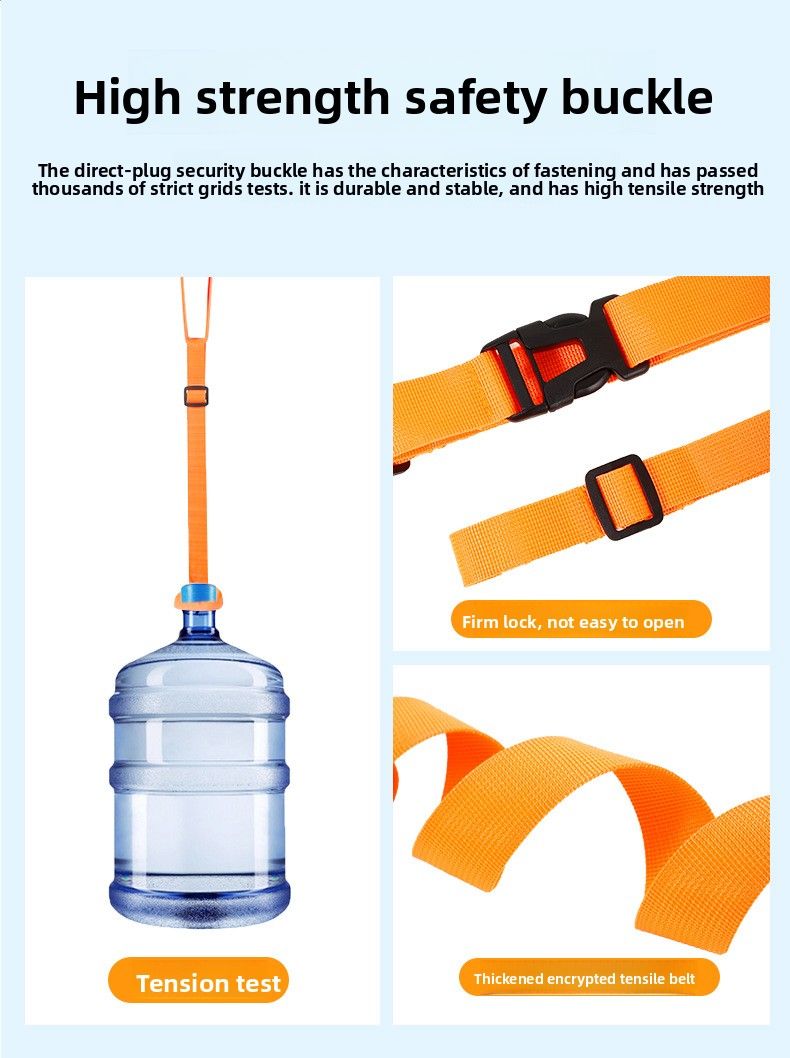 High strength safety buckle

The direct-plug security buckle has the characteristics of fastening and has passed thousands of strict grids tests. it is durable and stable, and has high tensile strength

Tension test

Firm lock, not easy to open

Thickened encrypted tensile belt